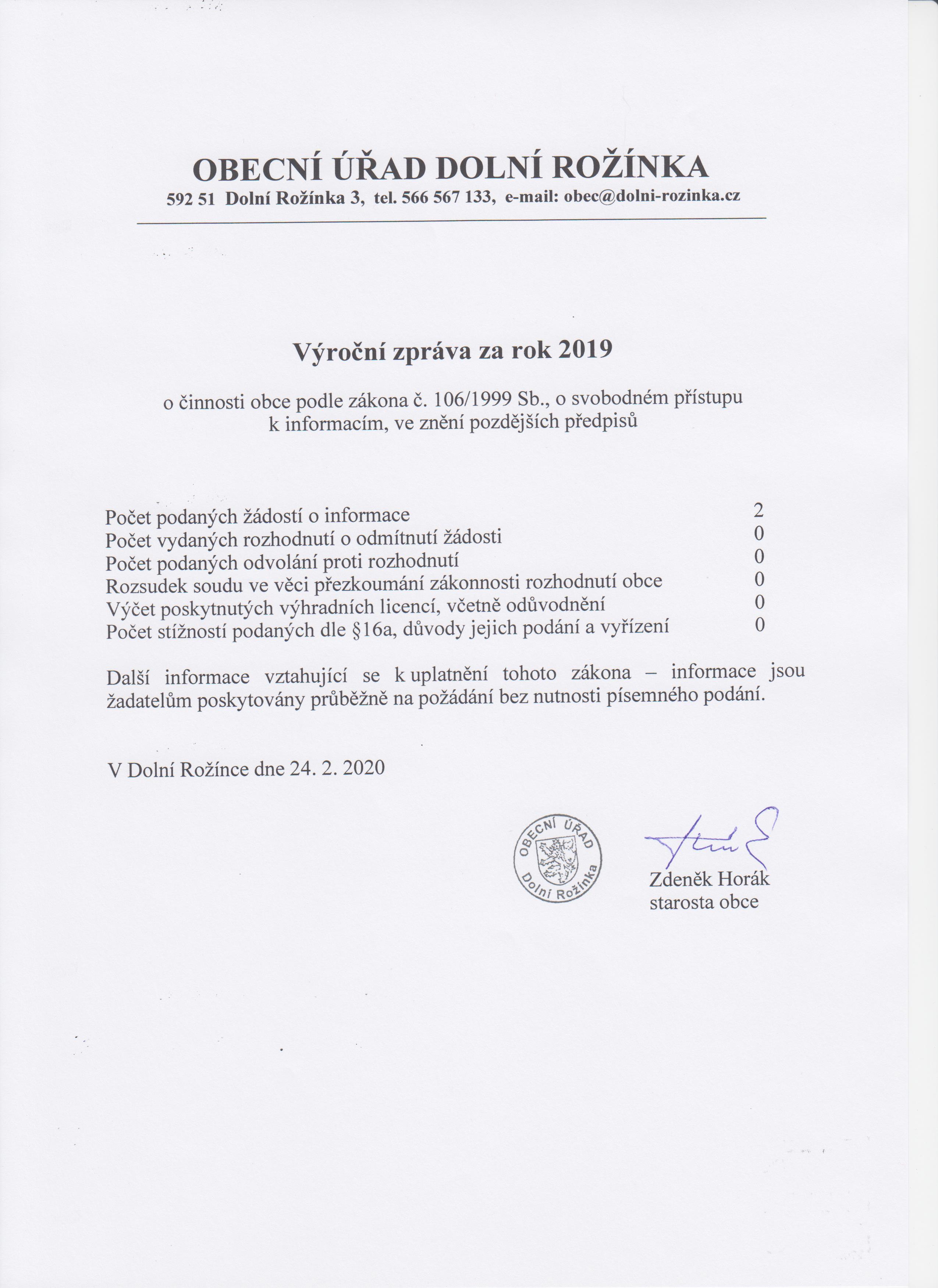 OBECNÍ ÚŘAD DOLNÍ ROŽÍNKA
592 51 Dolní Rožínka 3, tel. 566 567 133, e-mail: obec@dolni-rozinka.cz

Výroční zpráva za rok 2019

o činnosti obce podle zákona č. 106/1999 Sb., o svobodném přístupu k informacím, ve znění pozdějších předpisů

| | |
|---|---|
| Počet podaných žádostí o informace | 2 |
| Počet vydaných rozhodnutí o odmítnutí žádosti | 0 |
| Počet podaných odvolání proti rozhodnutí | 0 |
| Rozsudek soudu ve věci přezkoumání zákonnosti rozhodnutí obce | 0 |
| Výčet poskytnutých výhradních licencí, včetně odůvodnění | 0 |
| Počet stížností podaných dle §16a, důvody jejich podání a vyřízení | 0 |

Další informace vztahující se k uplatnění tohoto zákona – informace jsou žadatelům poskytovány průběžně na požádání bez nutnosti písemného podání.

V Dolní Rožínce dne 24. 2. 2020

OBECNÍ ÚŘAD Dolní Rožínka

Zdeněk Horák
starosta obce